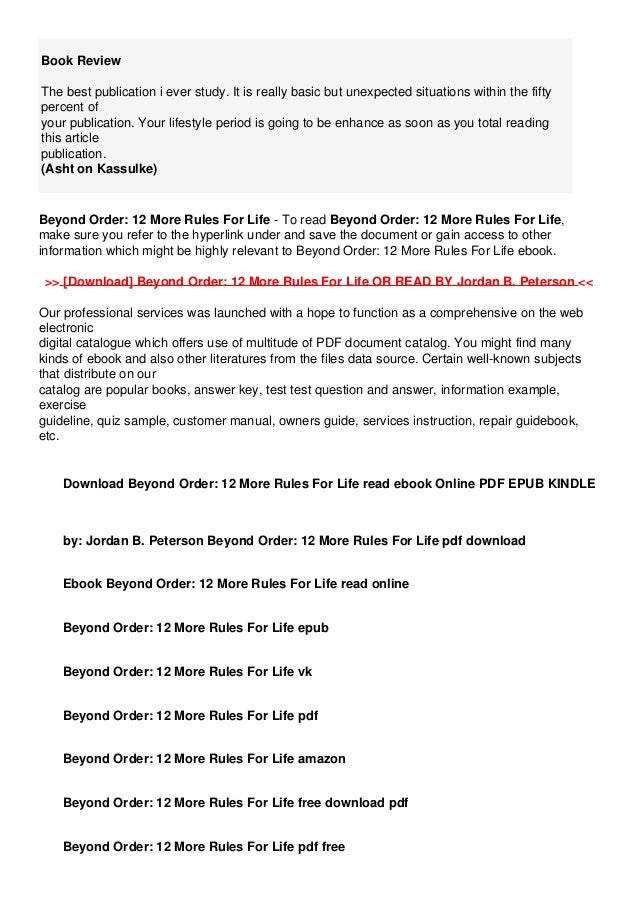 Book Review

The best publication i ever study. It is really basic but unexpected situations within the fifty percent of your publication. Your lifestyle period is going to be enhance as soon as you total reading this article publication.
(Asht on Kassulke)

Beyond Order: 12 More Rules For Life - To read Beyond Order: 12 More Rules For Life, make sure you refer to the hyperlink under and save the document or gain access to other information which might be highly relevant to Beyond Order: 12 More Rules For Life ebook.

>> [Download] Beyond Order: 12 More Rules For Life OR READ BY Jordan B. Peterson <<

Our professional services was launched with a hope to function as a comprehensive on the web electronic digital catalogue which offers use of multitude of PDF document catalog. You might find many kinds of ebook and also other literatures from the files data source. Certain well-known subjects that distribute on our catalog are popular books, answer key, test test question and answer, information example, exercise guideline, quiz sample, customer manual, owners guide, services instruction, repair guidebook, etc.

Download Beyond Order: 12 More Rules For Life read ebook Online PDF EPUB KINDLE

by: Jordan B. Peterson Beyond Order: 12 More Rules For Life pdf download

Ebook Beyond Order: 12 More Rules For Life read online

Beyond Order: 12 More Rules For Life epub

Beyond Order: 12 More Rules For Life vk

Beyond Order: 12 More Rules For Life pdf

Beyond Order: 12 More Rules For Life amazon

Beyond Order: 12 More Rules For Life free download pdf

Beyond Order: 12 More Rules For Life pdf free